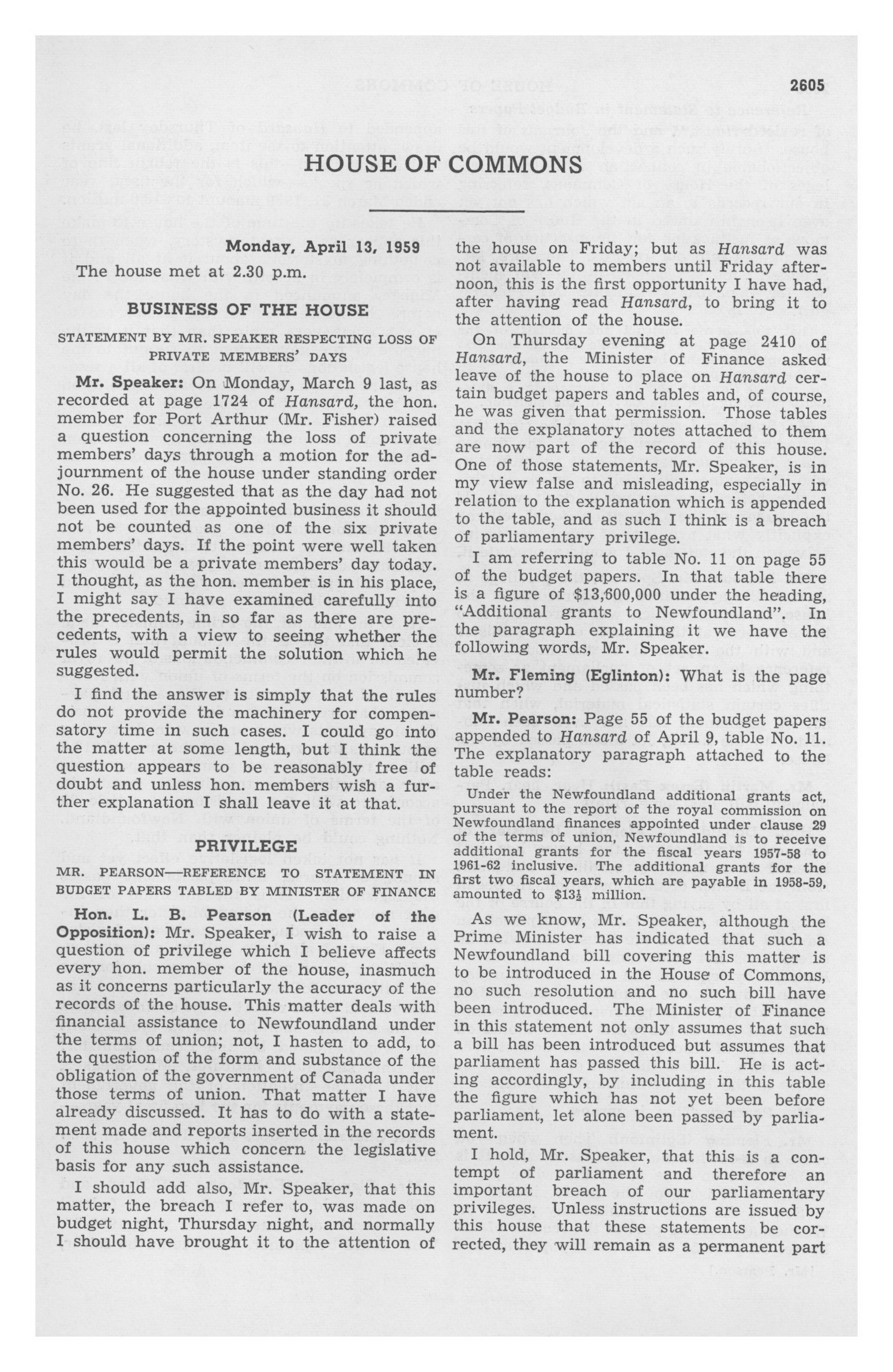 2605

HOUSE OF COMMONS

Monday, April 13, 1959

The house met at 2.30 p.m.

BUSINESS OF THE HOUSE

STATEMENT BY MR. SPEAKER RESPECTING LOSS OF PRIVATE MEMBERS' DAYS

Mr. Speaker: On Monday, March 9 last, as recorded at page 1724 of Hansard, the hon. member for Port Arthur (Mr. Fisher) raised a question concerning the loss of private members' days through a motion for the adjournment of the house under standing order No. 26. He suggested that as the day had not been used for the appointed business it should not be counted as one of the six private members' days. If the point were well taken this would be a private members' day today. I thought, as the hon. member is in his place, I might say I have examined carefully into the precedents, in so far as there are precedents, with a view to seeing whether the rules would permit the solution which he suggested.

I find the answer is simply that the rules do not provide the machinery for compensatory time in such cases. I could go into the matter at some length, but I think the question appears to be reasonably free of doubt and unless hon. members wish a further explanation I shall leave it at that.

PRIVILEGE

MR. PEARSON—REFERENCE TO STATEMENT IN BUDGET PAPERS TABLED BY MINISTER OF FINANCE

Hon. L. B. Pearson (Leader of the Opposition): Mr. Speaker, I wish to raise a question of privilege which I believe affects every hon. member of the house, inasmuch as it concerns particularly the accuracy of the records of the house. This matter deals with financial assistance to Newfoundland under the terms of union; not, I hasten to add, to the question of the form and substance of the obligation of the government of Canada under those terms of union. That matter I have already discussed. It has to do with a statement made and reports inserted in the records of this house which concern the legislative basis for any such assistance.

I should add also, Mr. Speaker, that this matter, the breach I refer to, was made on budget night, Thursday night, and normally I should have brought it to the attention of the house on Friday; but as Hansard was not available to members until Friday afternoon, this is the first opportunity I have had, after having read Hansard, to bring it to the attention of the house.

On Thursday evening at page 2410 of Hansard, the Minister of Finance asked leave of the house to place on Hansard certain budget papers and tables and, of course, he was given that permission. Those tables and the explanatory notes attached to them are now part of the record of this house. One of those statements, Mr. Speaker, is in my view false and misleading, especially in relation to the explanation which is appended to the table, and as such I think is a breach of parliamentary privilege.

I am referring to table No. 11 on page 55 of the budget papers. In that table there is a figure of $13,600,000 under the heading, "Additional grants to Newfoundland". In the paragraph explaining it we have the following words, Mr. Speaker.

Mr. Fleming (Eglinton): What is the page number?

Mr. Pearson: Page 55 of the budget papers appended to Hansard of April 9, table No. 11. The explanatory paragraph attached to the table reads:

Under the Newfoundland additional grants act, pursuant to the report of the royal commission on Newfoundland finances appointed under clause 29 of the terms of union, Newfoundland is to receive additional grants for the fiscal years 1957-58 to 1961-62 inclusive. The additional grants for the first two fiscal years, which are payable in 1958-59, amounted to $13½ million.

As we know, Mr. Speaker, although the Prime Minister has indicated that such a Newfoundland bill covering this matter is to be introduced in the House of Commons, no such resolution and no such bill have been introduced. The Minister of Finance in this statement not only assumes that such a bill has been introduced but assumes that parliament has passed this bill. He is acting accordingly, by including in this table the figure which has not yet been before parliament, let alone been passed by parliament.

I hold, Mr. Speaker, that this is a contempt of parliament and therefore an important breach of our parliamentary privileges. Unless instructions are issued by this house that these statements be corrected, they will remain as a permanent part